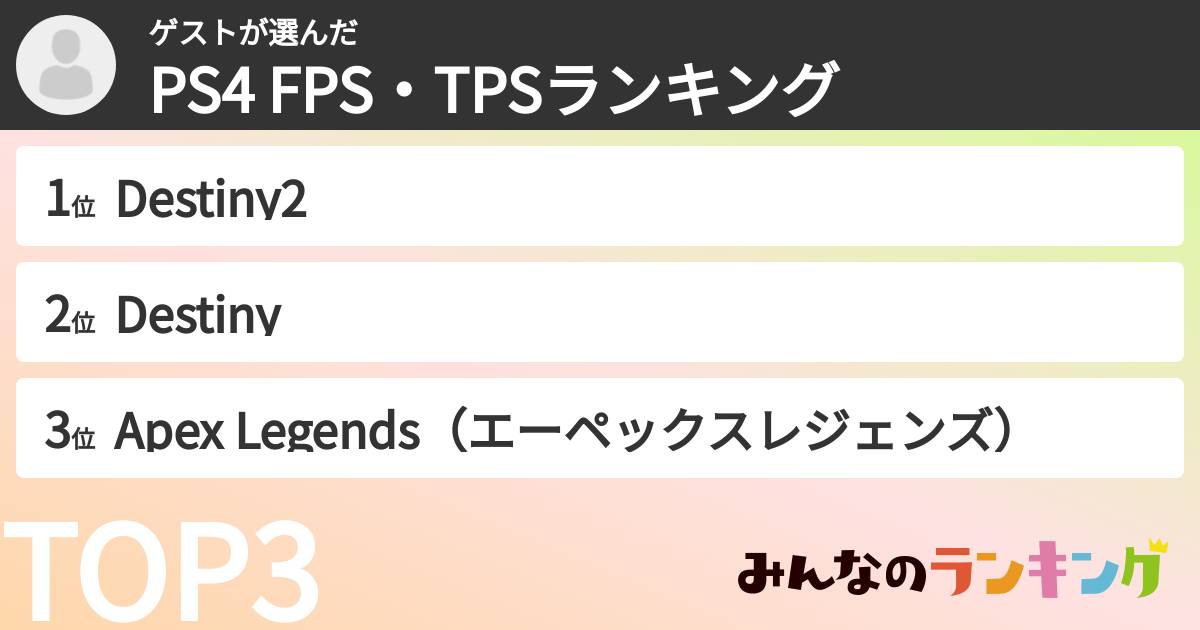 ゲストが選んだ
PS4 FPS・TPSランキング

1位 Destiny2

2位 Destiny

3位 Apex Legends（エーペックスレジェンズ）

TOP3

みんなのランキング